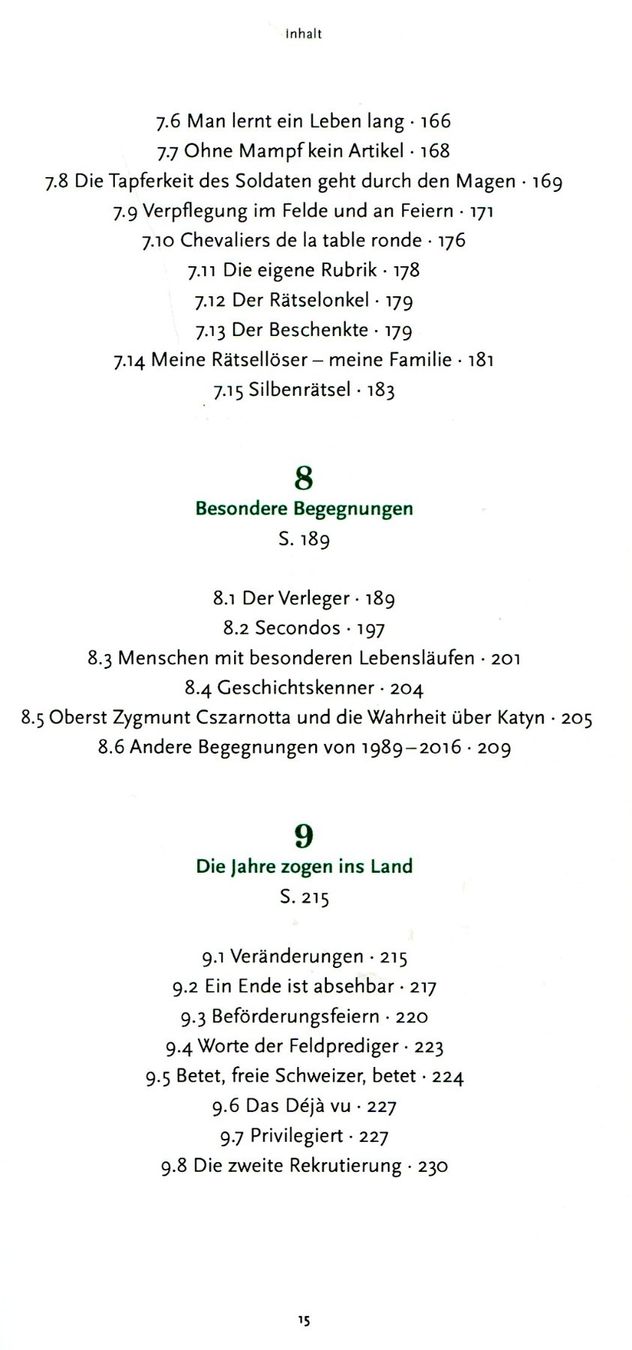 Inhalt

7.6 Man lernt ein Leben lang · 166
7.7 Ohne Mampf kein Artikel · 168
7.8 Die Tapferkeit des Soldaten geht durch den Magen · 169
7.9 Verpflegung im Felde und an Feiern · 171
7.10 Chevaliers de la table ronde · 176
7.11 Die eigene Rubrik · 178
7.12 Der Rätselonkel · 179
7.13 Der Beschenkte · 179
7.14 Meine Rätsellöser – meine Familie · 181
7.15 Silbenrätsel · 183

8
Besondere Begegnungen
S. 189

8.1 Der Verleger · 189
8.2 Secondos · 197
8.3 Menschen mit besonderen Lebensläufen · 201
8.4 Geschichtskenner · 204
8.5 Oberst Zygmunt Cszarnotta und die Wahrheit über Katyn · 205
8.6 Andere Begegnungen von 1989–2016 · 209

9
Die Jahre zogen ins Land
S. 215

9.1 Veränderungen · 215
9.2 Ein Ende ist absehbar · 217
9.3 Beförderungsfeiern · 220
9.4 Worte der Feldprediger · 223
9.5 Betet, freie Schweizer, betet · 224
9.6 Das Déjà vu · 227
9.7 Privilegiert · 227
9.8 Die zweite Rekrutierung · 230

15